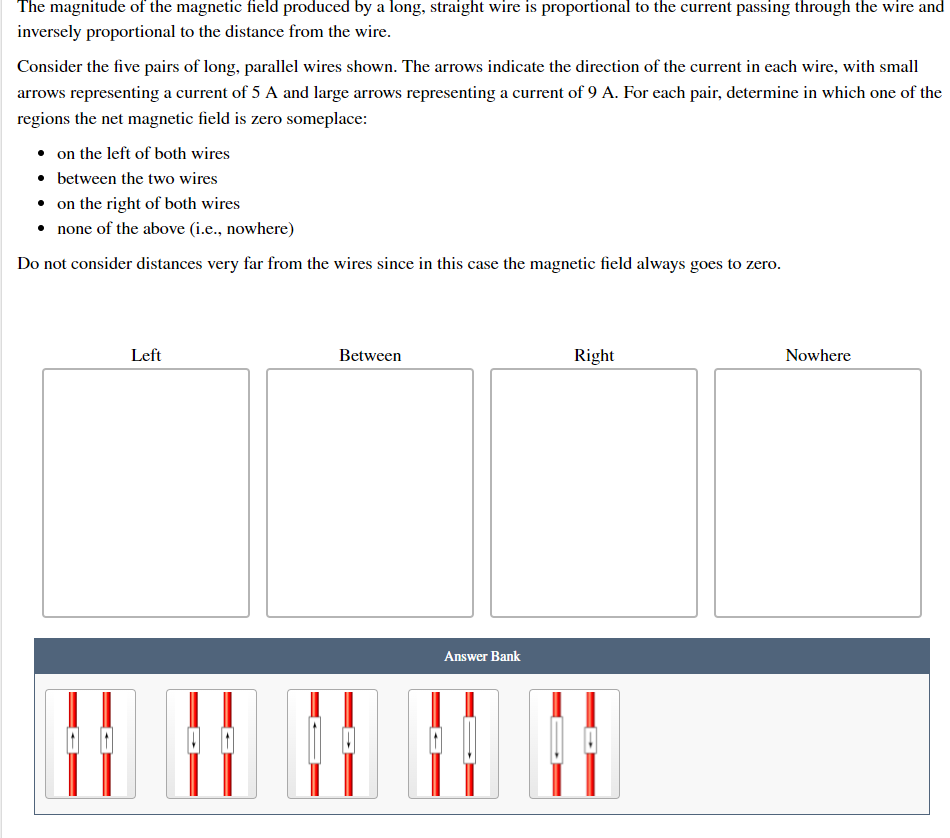 The magnitude of the magnetic field produced by a long, straight wire is proportional to the current passing through the wire and inversely proportional to the distance from the wire.

Consider the five pairs of long, parallel wires shown. The arrows indicate the direction of the current in each wire, with small arrows representing a current of 5 A and large arrows representing a current of 9 A. For each pair, determine in which one of the regions the net magnetic field is zero someplace:

• on the left of both wires
• between the two wires
• on the right of both wires
• none of the above (i.e., nowhere)

Do not consider distances very far from the wires since in this case the magnetic field always goes to zero.

Left

Between

Right

Nowhere

Answer Bank